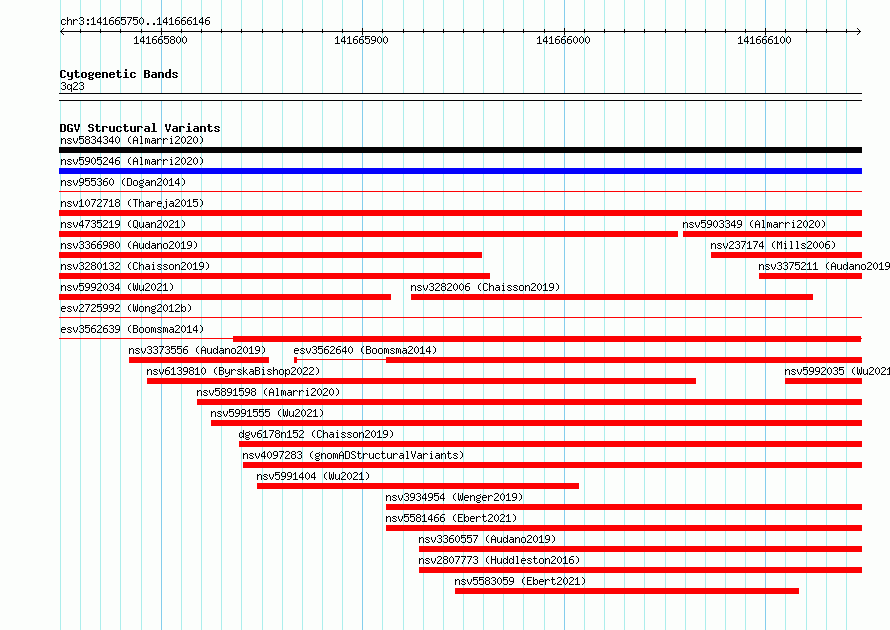 chr3:141665750..141666146

141665800
141665900
141666000
141666100

Cytogenetic Bands
3q23

DGV Structural Variants
nsv5834340 (Almarri2020)
nsv5905246 (Almarri2020)
nsv955360 (Dogan2014)
nsv1072718 (Thareja2015)
nsv4735219 (Quan2021)
nsv5903349 (Almarri2020)
nsv3366980 (Audano2019)
nsv237174 (Mills2006)
nsv3280132 (Chaisson2019)
nsv3375211 (Audano2019
nsv5992034 (Wu2021)
nsv3282006 (Chaisson2019)
esv2725992 (Wong2012b)
esv3562639 (Boomsma2014)
nsv3373556 (Audano2019)
esv3562640 (Boomsma2014)
nsv6139810 (ByrskaBishop2022)
nsv5992035 (Wu2021
nsv5891598 (Almarri2020)
nsv5991555 (Wu2021)
dgv6178n152 (Chaisson2019)
nsv4097283 (gnomADStructuralVariants)
nsv5991404 (Wu2021)
nsv3934954 (Wenger2019)
nsv5581466 (Ebert2021)
nsv3360557 (Audano2019)
nsv2807773 (Huddleston2016)
nsv5583059 (Ebert2021)